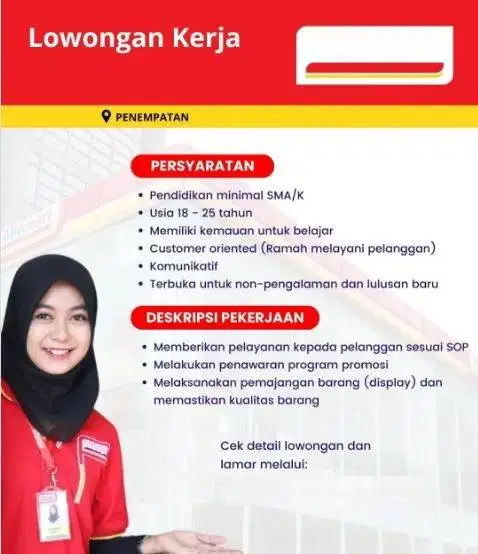 Lowongan Kerja

PENEMPATAN

PERSYARATAN

• Pendidikan minimal SMA/K
• Usia 18 - 25 tahun
• Memiliki kemauan untuk belajar
• Customer oriented (Ramah melayani pelanggan)
• Komunikatif
• Terbuka untuk non-pengalaman dan lulusan baru

DESKRIPSI PEKERJAAN

• Memberikan pelayanan kepada pelanggan sesuai SOP
• Melakukan penawaran program promosi
• Melaksanakan pemajangan barang (display) dan memastikan kualitas barang

Cek detail lowongan dan lamar melalui: